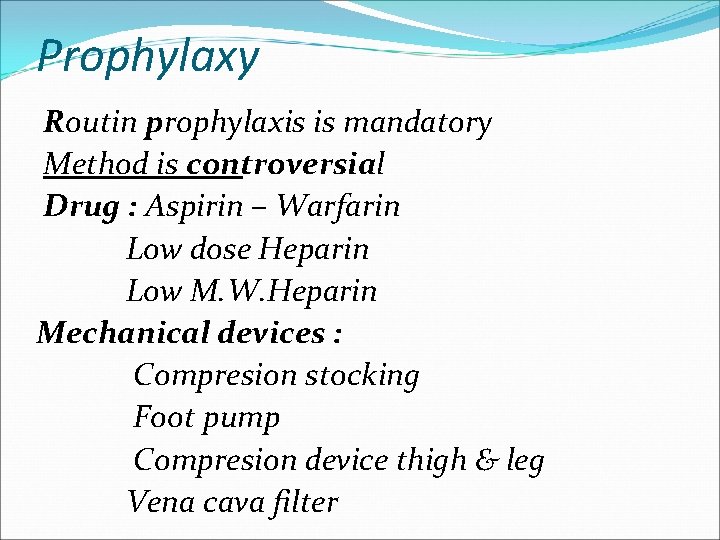 Prophylaxy

Routin prophylaxis is mandatory
Method is controversial
Drug : Aspirin – Warfarin
Low dose Heparin
Low M.W.Heparin
Mechanical devices :
Compresion stocking
Foot pump
Compresion device thigh & leg
Vena cava filter